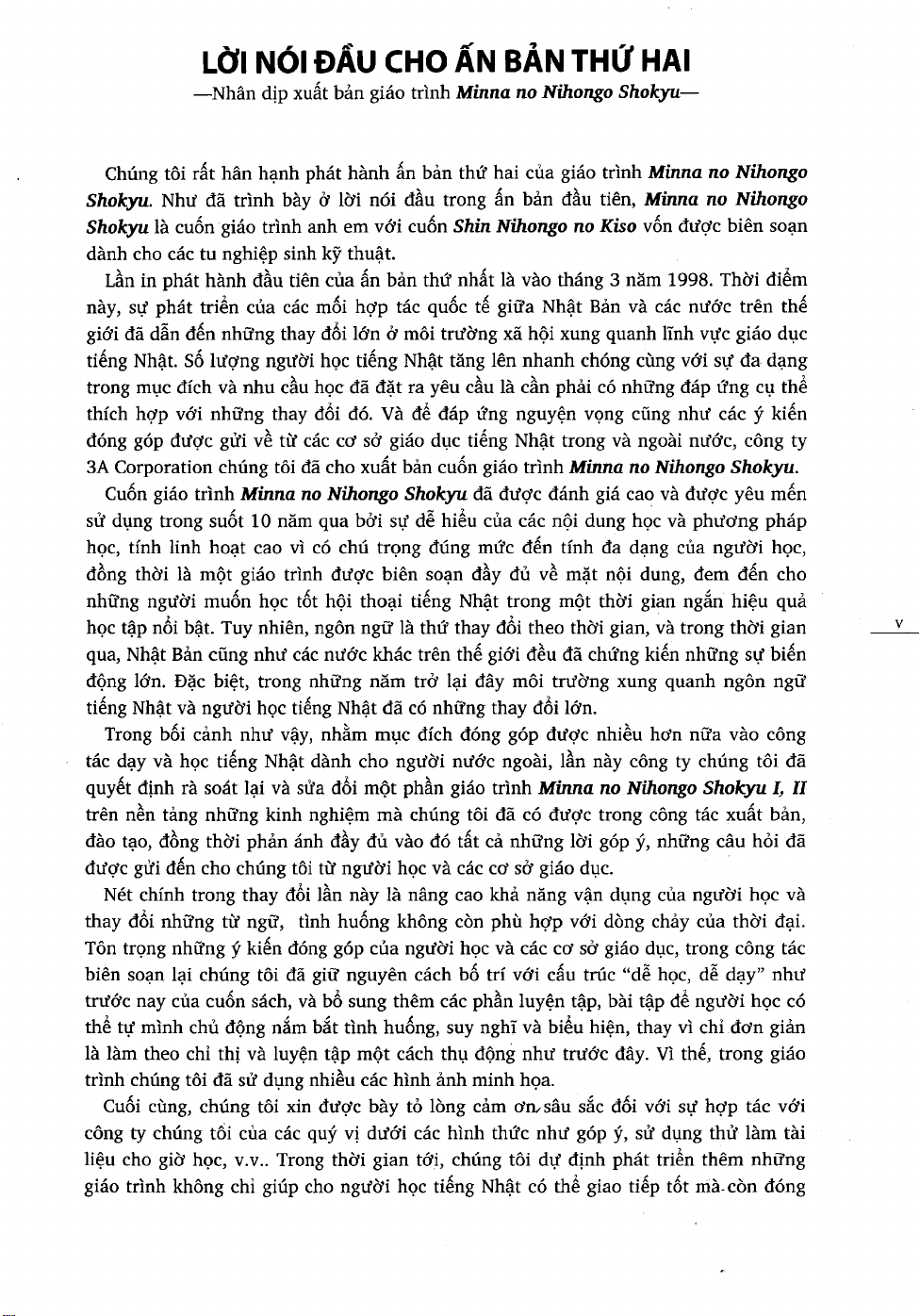 LỜI NÓI ĐẦU CHO ẤN BẢN THỨ HAI

—Nhân dịp xuất bản giáo trình Minna no Nihongo Shokyu—

Chúng tôi rất hân hạnh phát hành ấn bản thứ hai của giáo trình Minna no Nihongo Shokyu. Như đã trình bày ở lời nói đầu trong ấn bản đầu tiên, Minna no Nihongo Shokyu là cuốn giáo trình anh em với cuốn Shin Nihongo no Kiso vốn được biên soạn dành cho các tu nghiệp sinh kỹ thuật.

Lần in phát hành đầu tiên của ấn bản thứ nhất là vào tháng 3 năm 1998. Thời điểm này, sự phát triển của các mối hợp tác quốc tế giữa Nhật Bản và các nước trên thế giới đã dẫn đến những thay đổi lớn ở môi trường xã hội xung quanh lĩnh vực giáo dục tiếng Nhật. Số lượng người học tiếng Nhật tăng lên nhanh chóng cùng với sự đa dạng trong mục đích và nhu cầu học đã đặt ra yêu cầu là cần phải có những đáp ứng cụ thể thích hợp với những thay đổi đó. Và để đáp ứng nguyện vọng cũng như các ý kiến đóng góp được gửi về từ các cơ sở giáo dục tiếng Nhật trong và ngoài nước, công ty 3A Corporation chúng tôi đã cho xuất bản cuốn giáo trình Minna no Nihongo Shokyu.

Cuốn giáo trình Minna no Nihongo Shokyu đã được đánh giá cao và được yêu mến sử dụng trong suốt 10 năm qua bởi sự dễ hiểu của các nội dung học và phương pháp học, tính linh hoạt cao vì có chú trọng đúng mức đến tính đa dạng của người học, đồng thời là một giáo trình được biên soạn đầy đủ về mặt nội dung, đem đến cho những người muốn học tốt hội thoại tiếng Nhật trong một thời gian ngắn hiệu quả học tập nổi bật. Tuy nhiên, ngôn ngữ là thứ thay đổi theo thời gian, và trong thời gian qua, Nhật Bản cũng như các nước khác trên thế giới đều đã chứng kiến những sự biến động lớn. Đặc biệt, trong những năm trở lại đây môi trường xung quanh ngôn ngữ tiếng Nhật và người học tiếng Nhật đã có những thay đổi lớn.

Trong bối cảnh như vậy, nhằm mục đích đóng góp được nhiều hơn nữa vào công tác dạy và học tiếng Nhật dành cho người nước ngoài, lần này công ty chúng tôi đã quyết định rà soát lại và sửa đổi một phần giáo trình Minna no Nihongo Shokyu I, II trên nền tảng những kinh nghiệm mà chúng tôi đã có được trong công tác xuất bản, đào tạo, đồng thời phản ánh đầy đủ vào đó tất cả những lời góp ý, những câu hỏi đã được gửi đến cho chúng tôi từ người học và các cơ sở giáo dục.

Nét chính trong thay đổi lần này là nâng cao khả năng vận dụng của người học và thay đổi những từ ngữ, tình huống không còn phù hợp với dòng chảy của thời đại. Tôn trọng những ý kiến đóng góp của người học và các cơ sở giáo dục, trong công tác biên soạn lại chúng tôi đã giữ nguyên cách bố trí với cấu trúc "dễ học, dễ dạy" như trước nay của cuốn sách, và bổ sung thêm các phần luyện tập, bài tập để người học có thể tự mình chủ động nắm bắt tình huống, suy nghĩ và biểu hiện, thay vì chỉ đơn giản là làm theo chỉ thị và luyện tập một cách thụ động như trước đây. Vì thế, trong giáo trình chúng tôi đã sử dụng nhiều các hình ảnh minh họa.

Cuối cùng, chúng tôi xin được bày tỏ lòng cảm ơn sâu sắc đối với sự hợp tác với công ty chúng tôi của các quý vị dưới các hình thức như góp ý, sử dụng thử làm tài liệu cho giờ học, v.v.. Trong thời gian tới, chúng tôi dự định phát triển thêm những giáo trình không chỉ giúp cho người học tiếng Nhật có thể giao tiếp tốt mà còn đóng

v